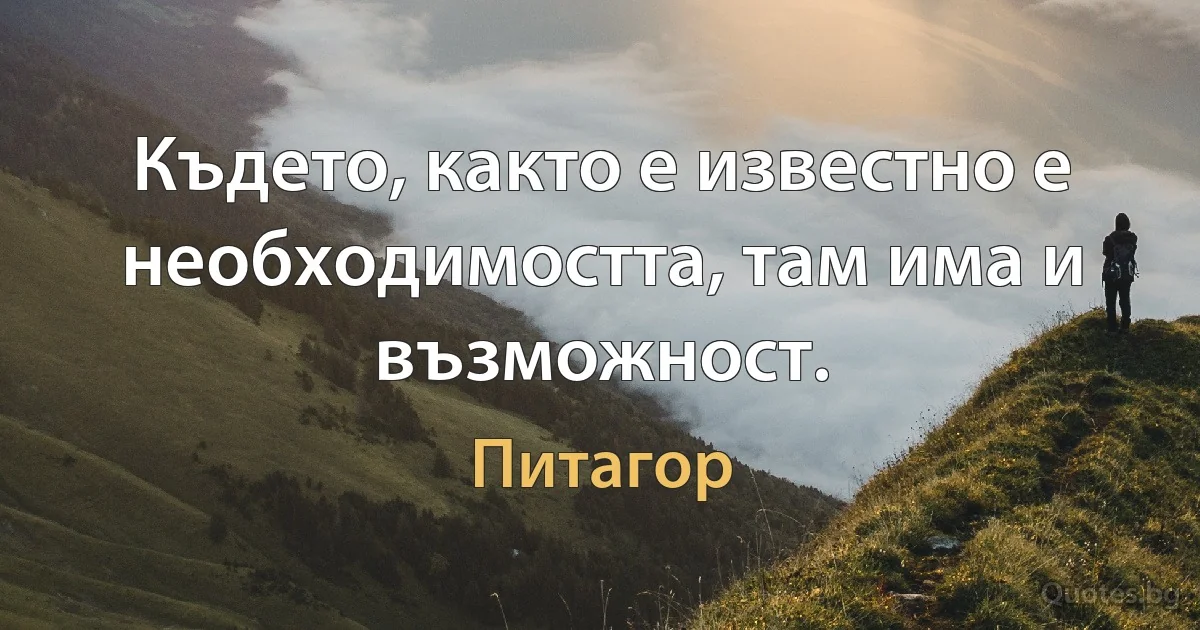 Където, както е известно е необходимостта, там има и възможност.

Питагор

Quotes.bg